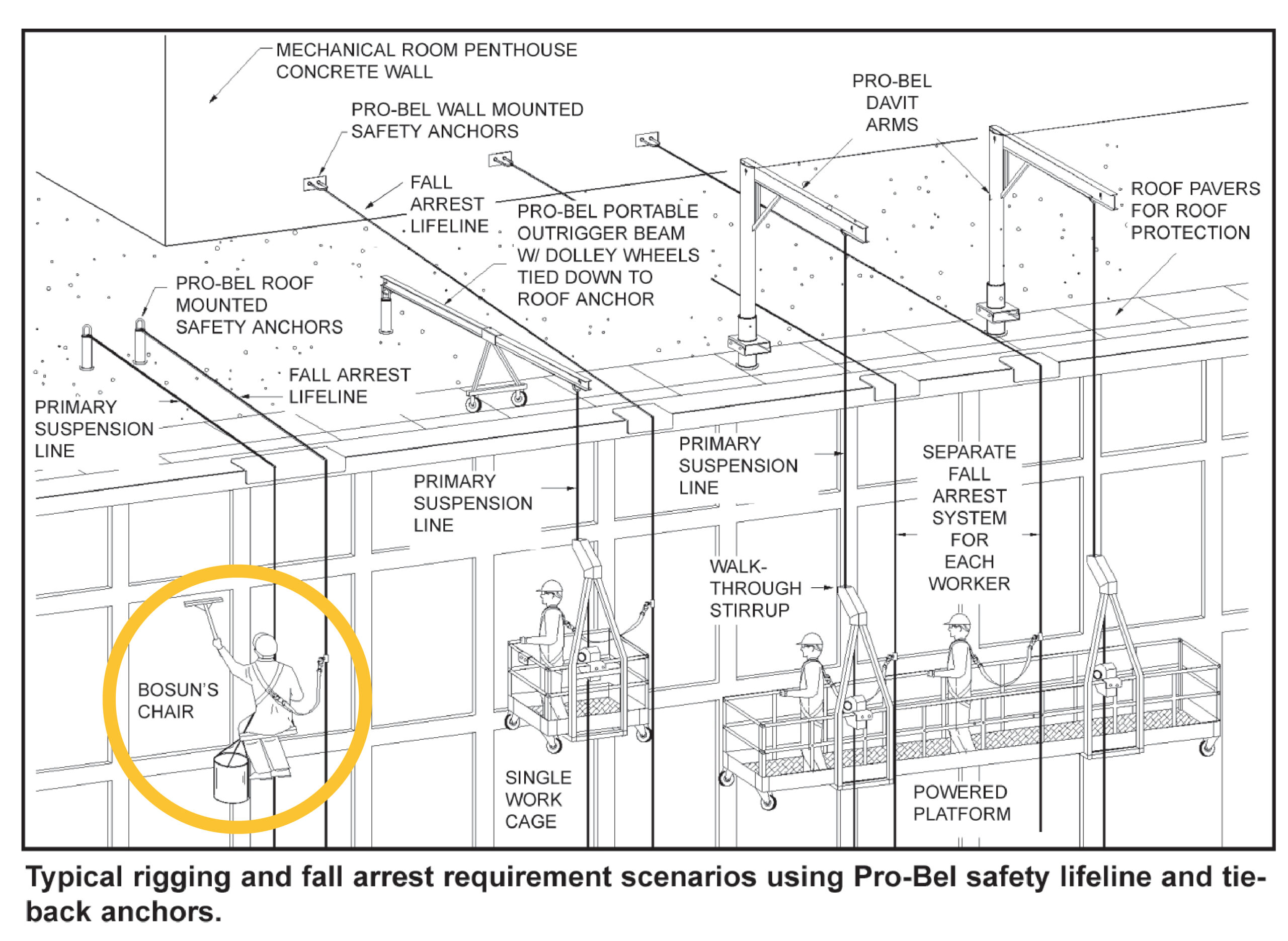 MECHANICAL ROOM PENTHOUSE CONCRETE WALL

PRO-BEL WALL MOUNTED SAFETY ANCHORS

PRO-BEL DAVIT ARMS

FALL ARREST LIFELINE

PRO-BEL PORTABLE OUTRIGGER BEAM W/ DOLLEY WHEELS TIED DOWN TO ROOF ANCHOR

ROOF PAVERS FOR ROOF PROTECTION

PRO-BEL ROOF MOUNTED SAFETY ANCHORS

FALL ARREST LIFELINE

PRIMARY SUSPENSION LINE

PRIMARY SUSPENSION LINE

PRIMARY SUSPENSION LINE

SEPARATE FALL ARREST SYSTEM FOR EACH WORKER

WALK-THROUGH STIRRUP

BOSUN'S CHAIR

SINGLE WORK CAGE

POWERED PLATFORM

Typical rigging and fall arrest requirement scenarios using Pro-Bel safety lifeline and tie-back anchors.